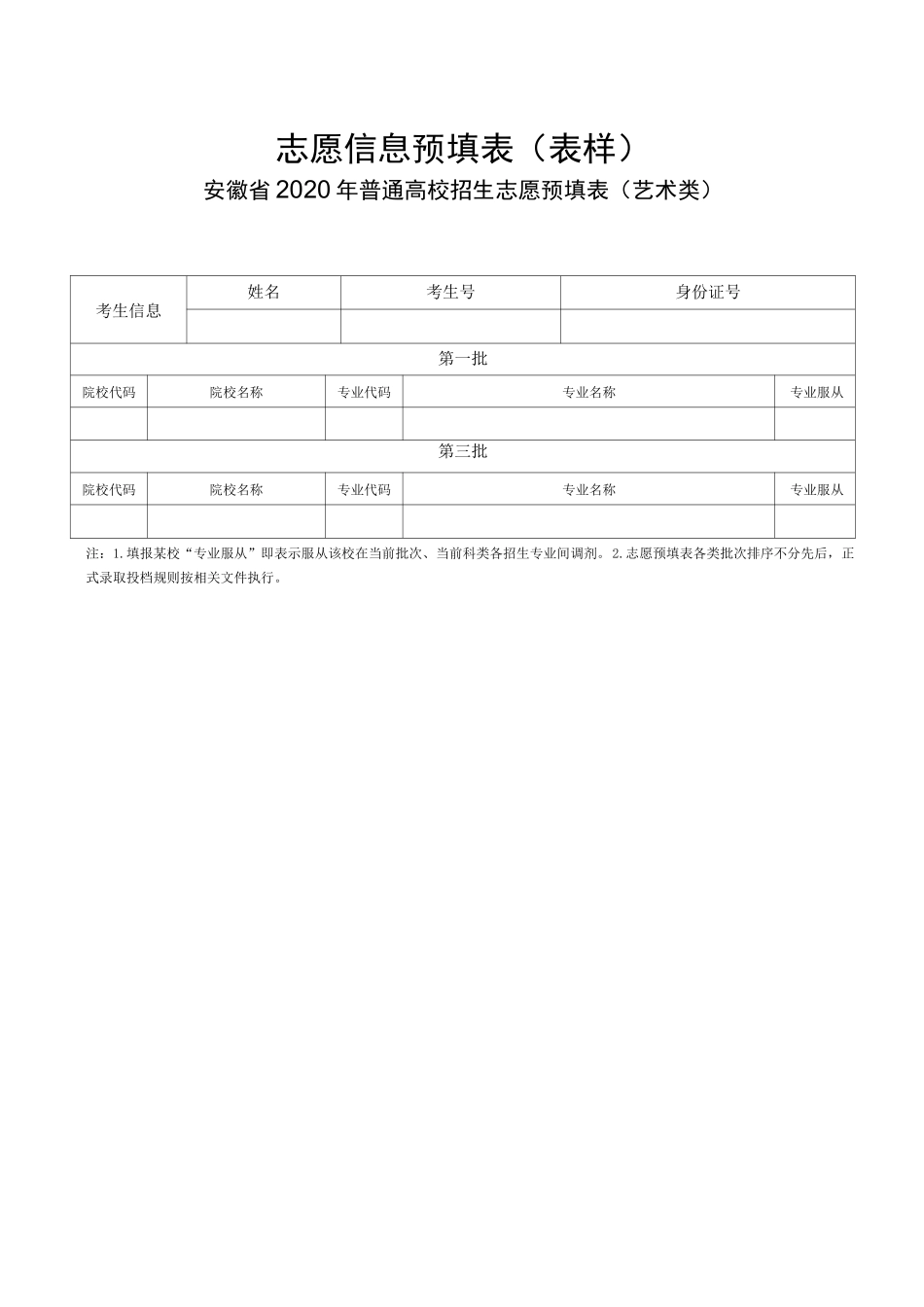 志愿信息预填表（表样）

安徽省2020年普通高校招生志愿预填表（艺术类）

| 考生信息 | 姓名 | 考生号 | 身份证号 |
|---|---|---|---|
| | | | |

第一批

| 院校代码 | 院校名称 | 专业代码 | 专业名称 | 专业服从 |
|---|---|---|---|---|
| | | | | |

第三批

| 院校代码 | 院校名称 | 专业代码 | 专业名称 | 专业服从 |
|---|---|---|---|---|
| | | | | |

注：1.填报某校“专业服从”即表示服从该校在当前批次、当前科类各招生专业间调剂。2.志愿预填表各类批次排序不分先后，正式录取投档规则按相关文件执行。